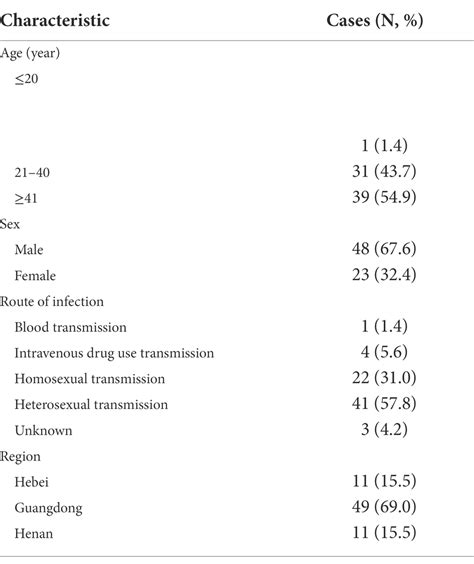 | Characteristic | Cases (N, %) |
|---|---|
| Age (year) | |
| ≤20 | 1 (1.4) |
| 21–40 | 31 (43.7) |
| ≥41 | 39 (54.9) |
| Sex | |
| Male | 48 (67.6) |
| Female | 23 (32.4) |
| Route of infection | |
| Blood transmission | 1 (1.4) |
| Intravenous drug use transmission | 4 (5.6) |
| Homosexual transmission | 22 (31.0) |
| Heterosexual transmission | 41 (57.8) |
| Unknown | 3 (4.2) |
| Region | |
| Hebei | 11 (15.5) |
| Guangdong | 49 (69.0) |
| Henan | 11 (15.5) |